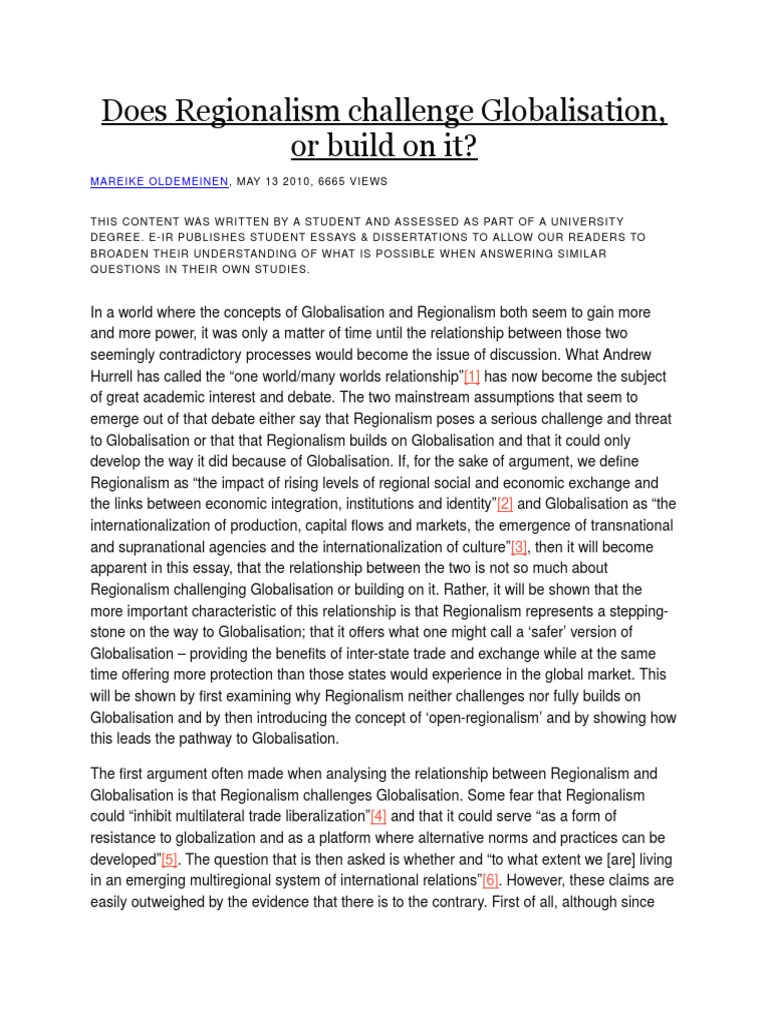 Does Regionalism challenge Globalisation, or build on it?

MAREIKE OLDEMEINEN, MAY 13 2010, 6665 VIEWS

THIS CONTENT WAS WRITTEN BY A STUDENT AND ASSESSED AS PART OF A UNIVERSITY DEGREE. E-IR PUBLISHES STUDENT ESSAYS & DISSERTATIONS TO ALLOW OUR READERS TO BROADEN THEIR UNDERSTANDING OF WHAT IS POSSIBLE WHEN ANSWERING SIMILAR QUESTIONS IN THEIR OWN STUDIES.

In a world where the concepts of Globalisation and Regionalism both seem to gain more and more power, it was only a matter of time until the relationship between those two seemingly contradictory processes would become the issue of discussion. What Andrew Hurrell has called the “one world/many worlds relationship”[1] has now become the subject of great academic interest and debate. The two mainstream assumptions that seem to emerge out of that debate either say that Regionalism poses a serious challenge and threat to Globalisation or that that Regionalism builds on Globalisation and that it could only develop the way it did because of Globalisation. If, for the sake of argument, we define Regionalism as “the impact of rising levels of regional social and economic exchange and the links between economic integration, institutions and identity”[2] and Globalisation as “the internationalization of production, capital flows and markets, the emergence of transnational and supranational agencies and the internationalization of culture”[3], then it will become apparent in this essay, that the relationship between the two is not so much about Regionalism challenging Globalisation or building on it. Rather, it will be shown that the more important characteristic of this relationship is that Regionalism represents a stepping-stone on the way to Globalisation; that it offers what one might call a ‘safer’ version of Globalisation – providing the benefits of inter-state trade and exchange while at the same time offering more protection than those states would experience in the global market. This will be shown by first examining why Regionalism neither challenges nor fully builds on Globalisation and by then introducing the concept of ‘open-regionalism’ and by showing how this leads the pathway to Globalisation.

The first argument often made when analysing the relationship between Regionalism and Globalisation is that Regionalism challenges Globalisation. Some fear that Regionalism could “inhibit multilateral trade liberalization”[4] and that it could serve “as a form of resistance to globalization and as a platform where alternative norms and practices can be developed”[5]. The question that is then asked is whether and “to what extent we [are] living in an emerging multiregional system of international relations”[6]. However, these claims are easily outweighed by the evidence that there is to the contrary. First of all, although since